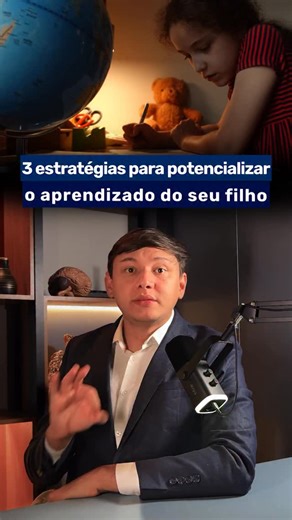 3 estratégias para potencializar
o aprendizado do seu filho